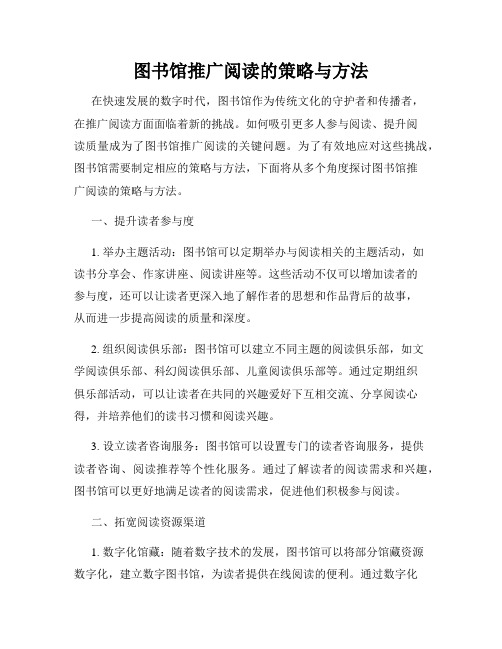 图书馆推广阅读的策略与方法

在快速发展的数字时代，图书馆作为传统文化的守护者和传播者，在推广阅读方面面临着新的挑战。如何吸引更多人参与阅读、提升阅读质量成为了图书馆推广阅读的关键问题。为了有效地应对这些挑战，图书馆需要制定相应的策略与方法，下面将从多个角度探讨图书馆推广阅读的策略与方法。

一、提升读者参与度

1. 举办主题活动：图书馆可以定期举办与阅读相关的主题活动，如读书分享会、作家讲座、阅读讲座等。这些活动不仅可以增加读者的参与度，还可以让读者更深入地了解作者的思想和作品背后的故事，从而进一步提高阅读的质量和深度。

2. 组织阅读俱乐部：图书馆可以建立不同主题的阅读俱乐部，如文学阅读俱乐部、科幻阅读俱乐部、儿童阅读俱乐部等。通过定期组织俱乐部活动，可以让读者在共同的兴趣爱好下互相交流、分享阅读心得，并培养他们的读书习惯和阅读兴趣。

3. 设立读者咨询服务：图书馆可以设置专门的读者咨询服务，提供读者咨询、阅读推荐等个性化服务。通过了解读者的阅读需求和兴趣，图书馆可以更好地满足读者的阅读需求，促进他们积极参与阅读。

二、拓宽阅读资源渠道

1. 数字化馆藏：随着数字技术的发展，图书馆可以将部分馆藏资源数字化，建立数字图书馆，为读者提供在线阅读的便利。通过数字化